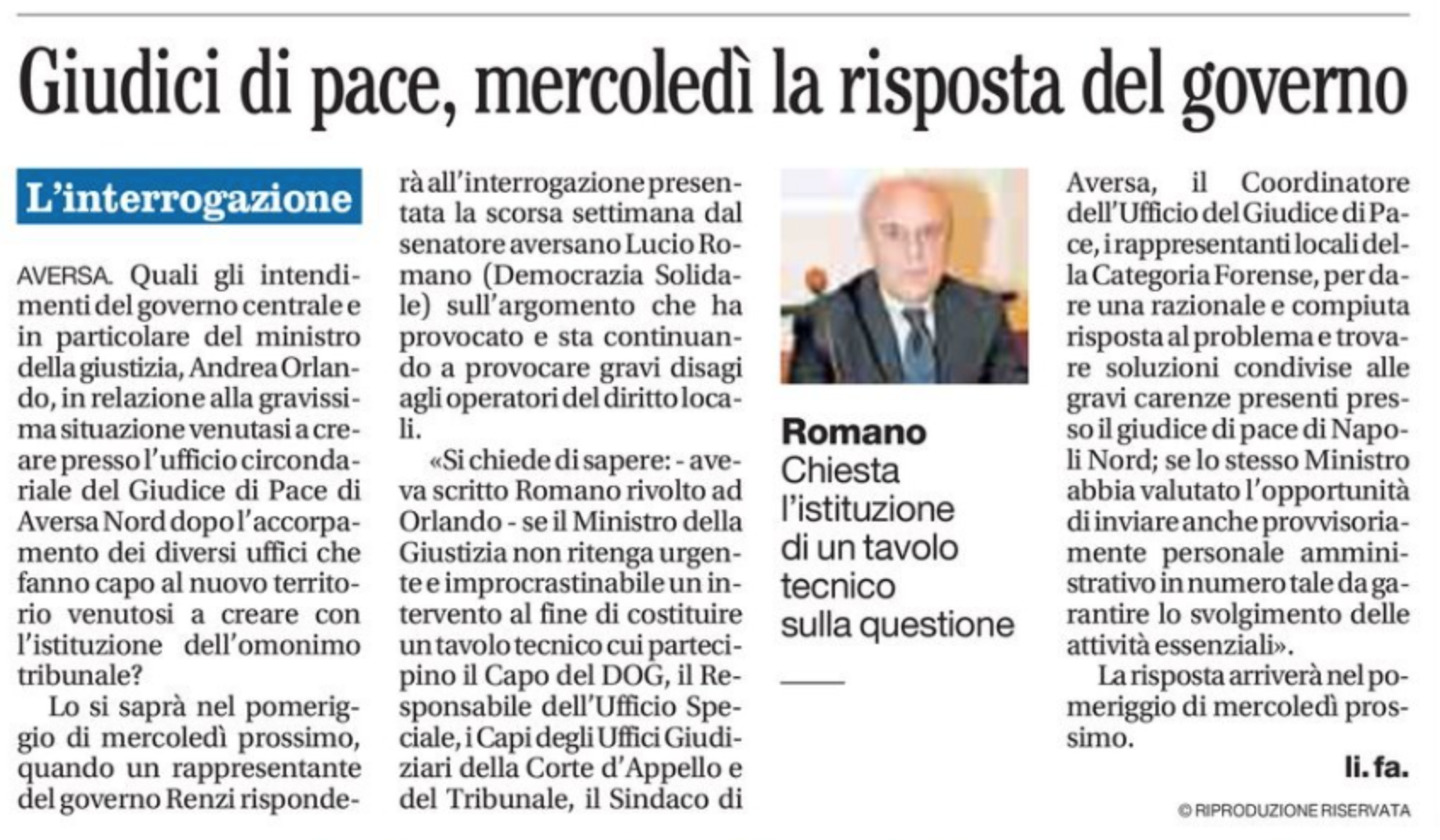 Giudici di pace, mercoledì la risposta del governo

L'interrogazione

AVERSA. Quali gli intendimenti del governo centrale e in particolare del ministro della giustizia, Andrea Orlando, in relazione alla gravissima situazione venutasi a creare presso l'ufficio circondariale del Giudice di Pace di Aversa Nord dopo l'accorpamento dei diversi uffici che fanno capo al nuovo territorio venutosi a creare con l'istituzione dell'omonimo tribunale?

Lo si saprà nel pomeriggio di mercoledì prossimo, quando un rappresentante del governo Renzi risponderà all'interrogazione presentata la scorsa settimana dal senatore aversano Lucio Romano (Democrazia Solidale) sull'argomento che ha provocato e sta continuando a provocare gravi disagi agli operatori del diritto locali.

«Si chiede di sapere: - aveva scritto Romano rivolto ad Orlando - se il Ministro della Giustizia non ritenga urgente e improcrastinabile un intervento al fine di costituire un tavolo tecnico cui partecipino il Capo del DOG, il Responsabile dell'Ufficio Speciale, i Capi degli Uffici Giudiziari della Corte d'Appello e del Tribunale, il Sindaco di Aversa, il Coordinatore dell'Ufficio del Giudice di Pace, i rappresentanti locali della Categoria Forense, per dare una razionale e compiuta risposta al problema e trovare soluzioni condivise alle gravi carenze presenti presso il giudice di pace di Napoli Nord; se lo stesso Ministro abbia valutato l'opportunità di inviare anche provvisoriamente personale amministrativo in numero tale da garantire lo svolgimento delle attività essenziali».

La risposta arriverà nel pomeriggio di mercoledì prossimo.

li. fa.

© RIPRODUZIONE RISERVATA

Romano
Chiesta l'istituzione di un tavolo tecnico sulla questione